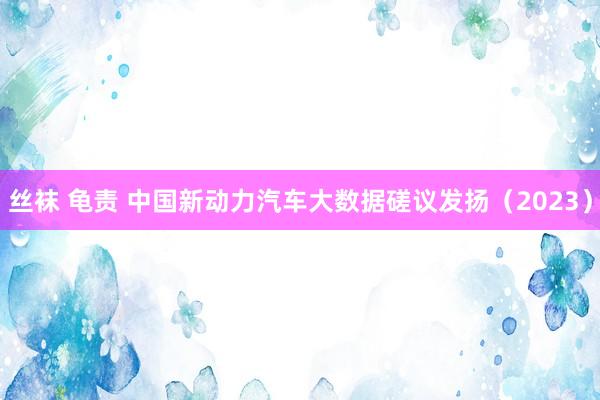 丝袜 龟责 中国新动力汽车大数据磋议发扬（2023）